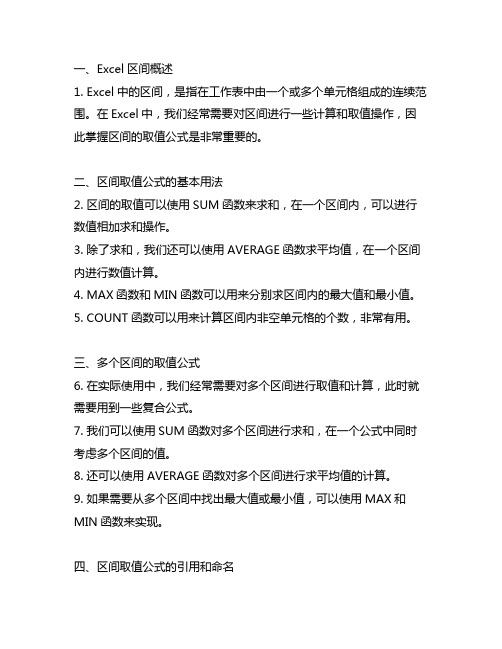 一、Excel 区间概述

1. Excel 中的区间，是指在工作表中由一个或多个单元格组成的连续范围。在 Excel 中，我们经常需要对区间进行一些计算和取值操作，因此掌握区间的取值公式是非常重要的。

二、区间取值公式的基本用法

2. 区间的取值可以使用 SUM 函数来求和，在一个区间内，可以进行数值相加求和操作。

3. 除了求和，我们还可以使用 AVERAGE 函数求平均值，在一个区间内进行数值计算。

4. MAX 函数和 MIN 函数可以用来分别求区间内的最大值和最小值。

5. COUNT 函数可以用来计算区间内非空单元格的个数，非常有用。

三、多个区间的取值公式

6. 在实际使用中，我们经常需要对多个区间进行取值和计算，此时就需要用到一些复合公式。

7. 我们可以使用 SUM 函数对多个区间进行求和，在一个公式中同时考虑多个区间的值。

8. 还可以使用 AVERAGE 函数对多个区间进行求平均值的计算。

9. 如果需要从多个区间中找出最大值或最小值，可以使用 MAX 和 MIN 函数来实现。

四、区间取值公式的引用和命名